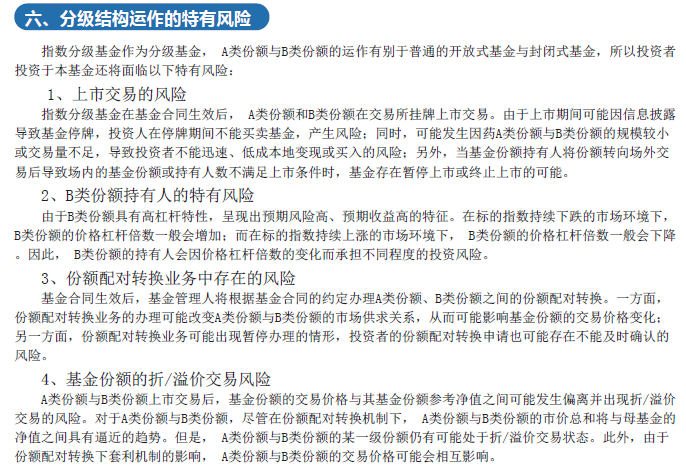 六、分级结构运作的特有风险

指数分级基金作为分级基金， A类份额与B类份额的运作有别于普通的开放式基金与封闭式基金，所以投资者投资于本基金还将面临以下特有风险：

1、上市交易的风险

指数分级基金在基金合同生效后， A类份额和B类份额在交易所挂牌上市交易。由于上市期间可能因信息披露导致基金停牌，投资人在停牌期间不能买卖基金，产生风险；同时，可能发生因药A类份额与B类份额的规模较小或交易量不足，导致投资者不能迅速、低成本地变现或买入的风险；另外，当基金份额持有人将份额转向场外交易后导致场内的基金份额或持有人数不满足上市条件时，基金存在暂停上市或终止上市的可能。

2、B类份额持有人的特有风险

由于B类份额具有高杠杆特性，呈现出预期风险高、预期收益高的特征。在标的指数持续下跌的市场环境下，B类份额的价格杠杆倍数一般会增加；而在标的指数持续上涨的市场环境下， B类份额的价格杠杆倍数一般会下降。因此， B类份额的持有人会因价格杠杆倍数的变化而承担不同程度的投资风险。

3、份额配对转换业务中存在的风险

基金合同生效后，基金管理人将根据基金合同的约定办理A类份额、B类份额之间的份额配对转换。一方面，份额配对转换业务的办理可能改变A类份额与B类份额的市场供求关系，从而可能影响基金份额的交易价格变化；另一方面，份额配对转换业务可能出现暂停办理的情形，投资者的份额配对转换申请也可能存在不能及时确认的风险。

4、基金份额的折/溢价交易风险

A类份额与B类份额上市交易后，基金份额的交易价格与其基金份额参考净值之间可能发生偏离并出现折/溢价交易的风险。对于A类份额与B类份额，尽管在份额配对转换机制下， A类份额与B类份额的市价总和将与母基金的净值之间具有逼近的趋势。但是， A类份额与B类份额的某一级份额仍有可能处于折/溢价交易状态。此外，由于份额配对转换下套利机制的影响， A类份额与B类份额的交易价格可能会相互影响。